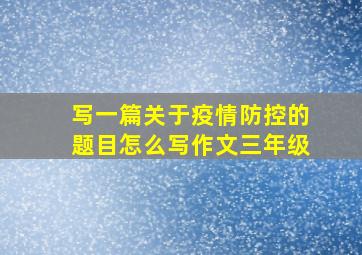 写一篇关于疫情防控的题目怎么写作文三年级